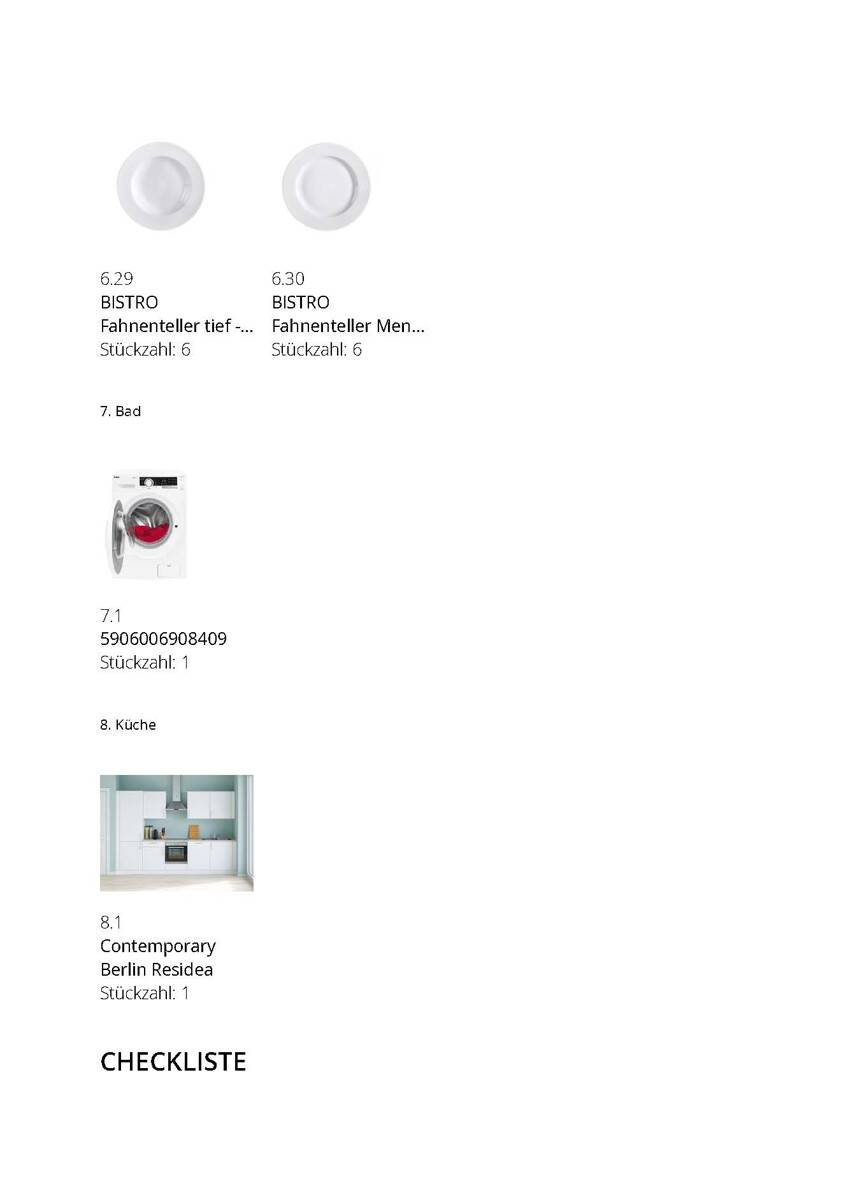 6.29
BISTRO
Fahnenteller tief -...
Stückzahl: 6

6.30
BISTRO
Fahnenteller Men...
Stückzahl: 6

7. Bad

7.1
5906006908409
Stückzahl: 1

8. Küche

8.1
Contemporary
Berlin Residea
Stückzahl: 1

CHECKLISTE